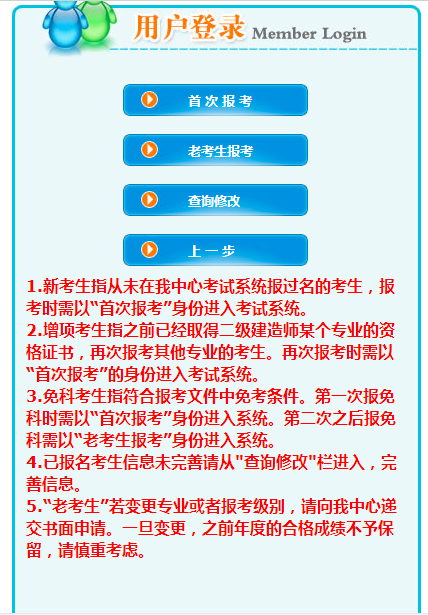 用户登录 Member Login

首次报考

老考生报考

查询修改

上一步

1.新考生指从未在我中心考试系统报过名的考生，报考时需以“首次报考”身份进入考试系统。
2.增项考生指之前已经取得二级建造师某个专业的资格证书，再次报考其他专业的考生。再次报考时需以“首次报考”的身份进入考试系统。
3.免科考生指符合报考文件中免考条件。第一次报免科时需以“首次报考”身份进入系统。第二次之后报免科需以“老考生报考”身份进入系统。
4.已报名考生信息未完善请从"查询修改"栏进入，完善信息。
5.“老考生”若变更专业或者报考级别，请向我中心递交书面申请。一旦变更，之前年度的合格成绩不予保留，请慎重考虑。